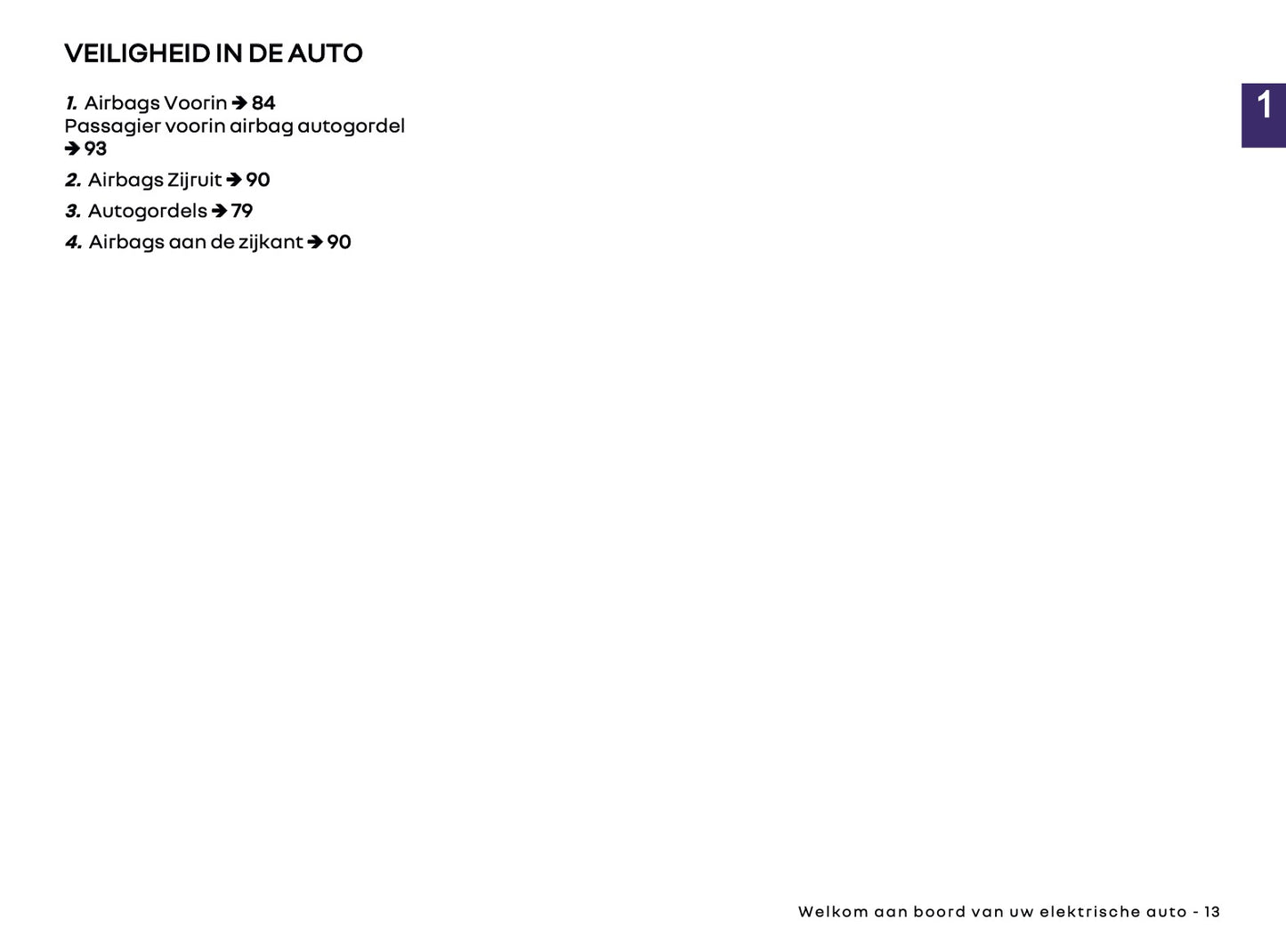 VEILIGHEID IN DE AUTO

1. Airbags Voorin ➔ 84
Passagier voorin airbag autogordel ➔ 93

2. Airbags Zijruit ➔ 90

3. Autogordels ➔ 79

4. Airbags aan de zijkant ➔ 90

1

Welkom aan boord van uw elektrische auto - 13